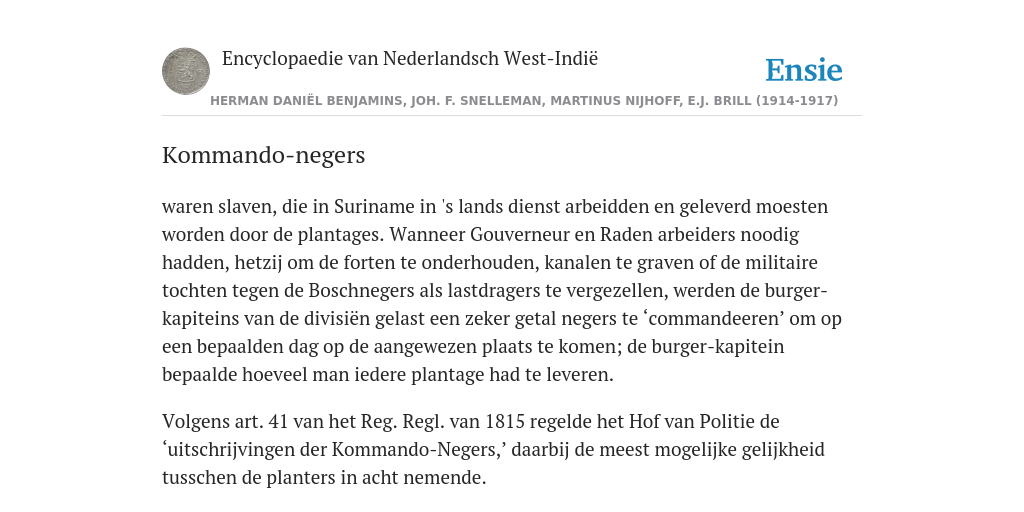 Encyclopaedie van Nederlandsch West-Indië

Ensie

HERMAN DANIËL BENJAMINS, JOH. F. SNELLEMAN, MARTINUS NIJHOFF, E.J. BRILL (1914-1917)

Kommando-negers

waren slaven, die in Suriname in 's lands dienst arbeidden en geleverd moesten worden door de plantages. Wanneer Gouverneur en Raden arbeiders noodig hadden, hetzij om de forten te onderhouden, kanalen te graven of de militaire tochten tegen de Boschnegers als lastdragers te vergezellen, werden de burger-kapiteins van de divisiën gelast een zeker getal negers te ‘commandeeren’ om op een bepaalden dag op de aangewezen plaats te komen; de burger-kapitein bepaalde hoeveel man iedere plantage had te leveren.

Volgens art. 41 van het Reg. Regl. van 1815 regelde het Hof van Politie de ‘uitschrijvingen der Kommando-Negers,’ daarbij de meest mogelijke gelijkheid tusschen de planters in acht nemende.